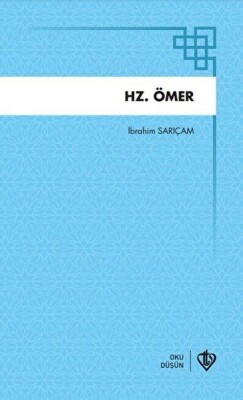 HZ. ÖMER

İbrahim SARIÇAM

OKU
DÜŞÜN